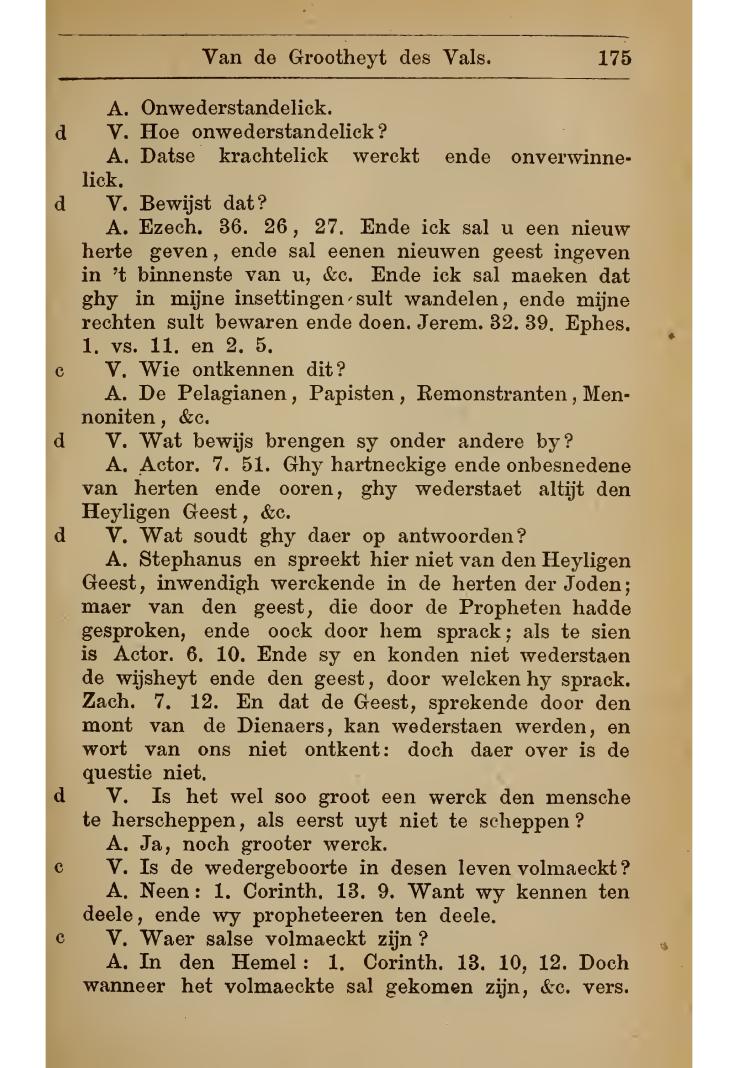 Van de Grootheyt des Vals. 175

A. Onwederstandelick.

d V. Hoe onwederstandelick?

A. Datse krachtelick werckt ende onverwinnelick.

d V. Bewijst dat?

A. Ezech. 36. 26, 27. Ende ick sal u een nieuw herte geven, ende sal eenen nieuwen geest ingeven in 't binnenste van u, &c. Ende ick sal maeken dat ghy in mijne insettingen sult wandelen, ende mijne rechten sult bewaren ende doen. Jerem. 32. 39. Ephes. 1. vs. 11. en 2. 5.

c V. Wie ontkennen dit?

A. De Pelagianen, Papisten, Remonstranten, Mennoniten, &c.

d V. Wat bewijs brengen sy onder andere by?

A. Actor. 7. 51. Ghy hartneckige ende onbesnedene van herten ende ooren, ghy wederstaet altijt den Heyligen Geest, &c.

d V. Wat soudt ghy daer op antwoorden?

A. Stephanus en spreekt hier niet van den Heyligen Geest, inwendigh werckende in de herten der Joden; maer van den geest, die door de Propheten hadde gesproken, ende oock door hem sprack; als te sien is Actor. 6. 10. Ende sy en konden niet wederstaen de wijsheyt ende den geest, door welcken hy sprack. Zach. 7. 12. En dat de Geest, sprekende door den mont van de Dienaers, kan wederstaen werden, en wort van ons niet ontkent: doch daer over is de questie niet.

d V. Is het wel soo groot een werck den mensche te herscheppen, als eerst uyt niet te scheppen?

A. Ja, noch grooter werck.

c V. Is de wedergeboorte in desen leven volmaeckt?

A. Neen: 1. Corinth. 13. 9. Want wy kennen ten deele, ende wy propheteeren ten deele.

c V. Waer salse volmaeckt zijn?

A. In den Hemel: 1. Corinth. 13. 10, 12. Doch wanneer het volmaeckte sal gekomen zijn, &c. vers.